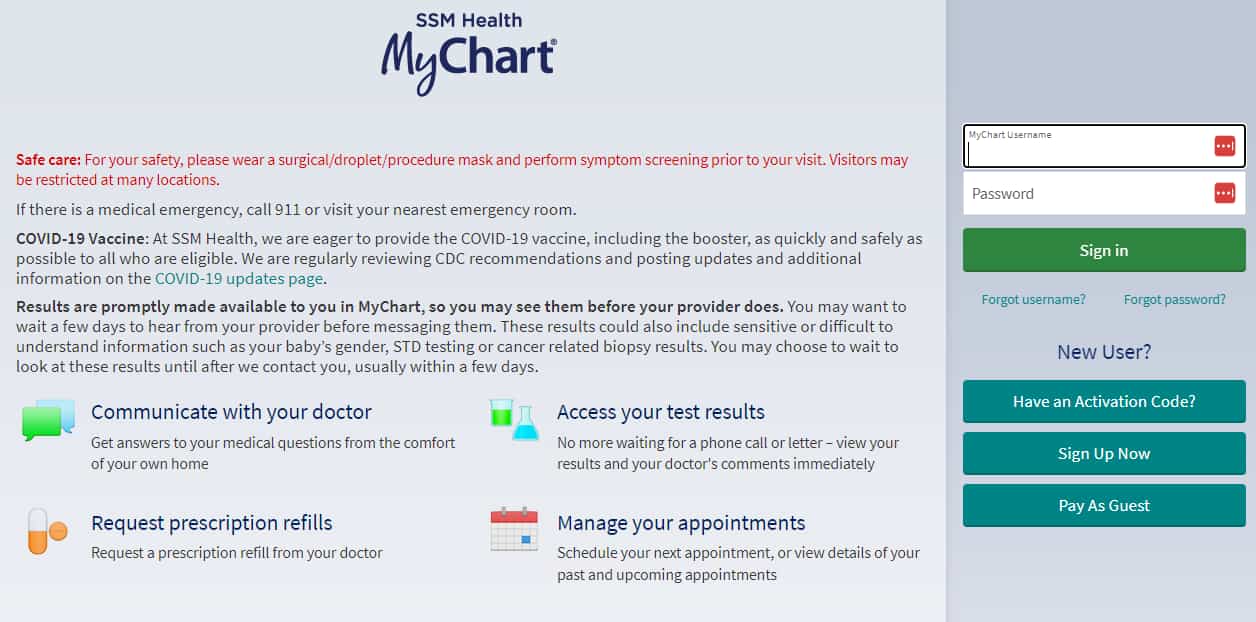 SSM Health
MyChart®

Safe care: For your safety, please wear a surgical/droplet/procedure mask and perform symptom screening prior to your visit. Visitors may be restricted at many locations.

If there is a medical emergency, call 911 or visit your nearest emergency room.

COVID-19 Vaccine: At SSM Health, we are eager to provide the COVID-19 vaccine, including the booster, as quickly and safely as possible to all who are eligible. We are regularly reviewing CDC recommendations and posting updates and additional information on the COVID-19 updates page.

Results are promptly made available to you in MyChart, so you may see them before your provider does. You may want to wait a few days to hear from your provider before messaging them. These results could also include sensitive or difficult to understand information such as your baby's gender, STD testing or cancer related biopsy results. You may choose to wait to look at these results until after we contact you, usually within a few days.

Communicate with your doctor
Get answers to your medical questions from the comfort of your own home

Access your test results
No more waiting for a phone call or letter – view your results and your doctor's comments immediately

Request prescription refills
Request a prescription refill from your doctor

Manage your appointments
Schedule your next appointment, or view details of your past and upcoming appointments

MyChart Username
Password
Sign in
Forgot username?
Forgot password?
New User?
Have an Activation Code?
Sign Up Now
Pay As Guest